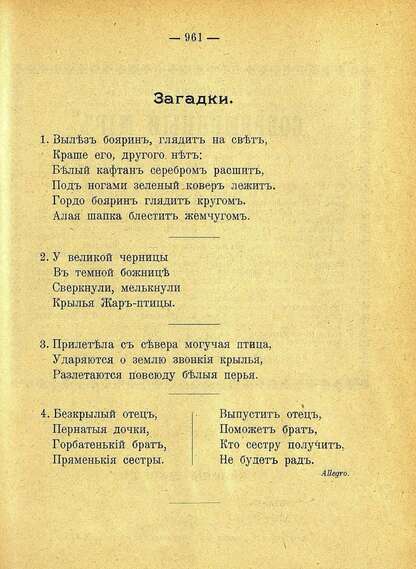 — 961 —

Загадки.

1. Вылѣзъ бояринъ, глядитъ на свѣтъ,
Краше его, другого нѣтъ:
Бѣлый кафтанъ серебромъ расшитъ,
Подъ ногами зеленый коверъ лежитъ.
Гордо бояринъ глядитъ кругомъ.
Алая шапка блеститъ жемчугомъ.

2. У великой черницы
Въ темной божницѣ
Сверкнули, мелькнули
Крылья Жаръ-птицы.

3. Прилетѣла съ сѣвера могучая птица,
Ударяются о землю звонкія крылья,
Разлетаются повсюду бѣлыя перья.

4. Безкрылый отецъ,
Пернатыя дочки,
Горбатенькій братъ,
Пряменькія сестры.

Выпуститъ отецъ,
Поможетъ братъ,
Кто сестру получитъ,
Не будетъ радъ.

Allegro.